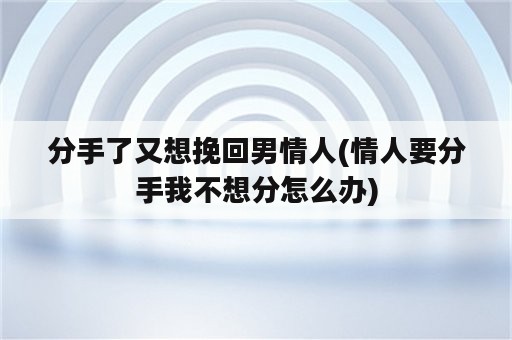 分手了又想挽回男情人(情人要分手我不想分怎么办)